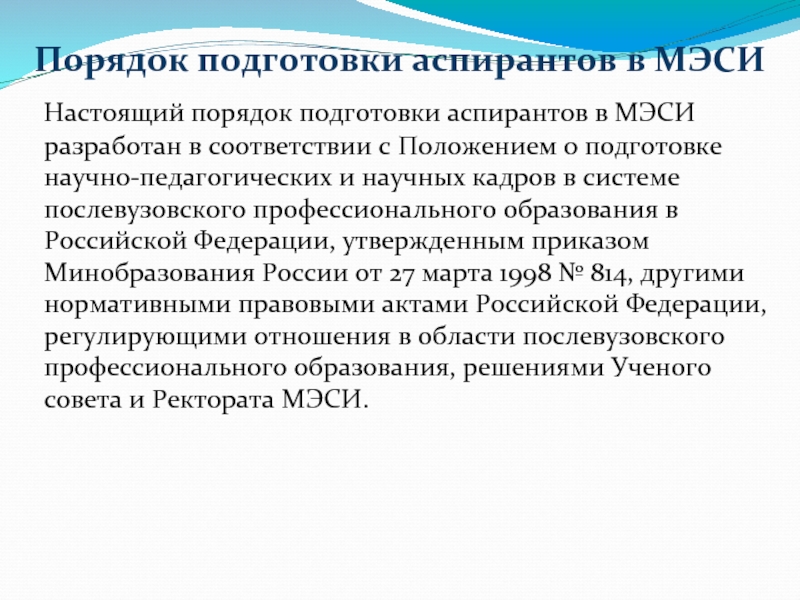 Порядок подготовки аспирантов в МЭСИ

Настоящий порядок подготовки аспирантов в МЭСИ разработан в соответствии с Положением о подготовке научно-педагогических и научных кадров в системе послевузовского профессионального образования в Российской Федерации, утвержденным приказом Минобразования России от 27 марта 1998 № 814, другими нормативными правовыми актами Российской Федерации, регулирующими отношения в области послевузовского профессионального образования, решениями Ученого совета и Ректората МЭСИ.